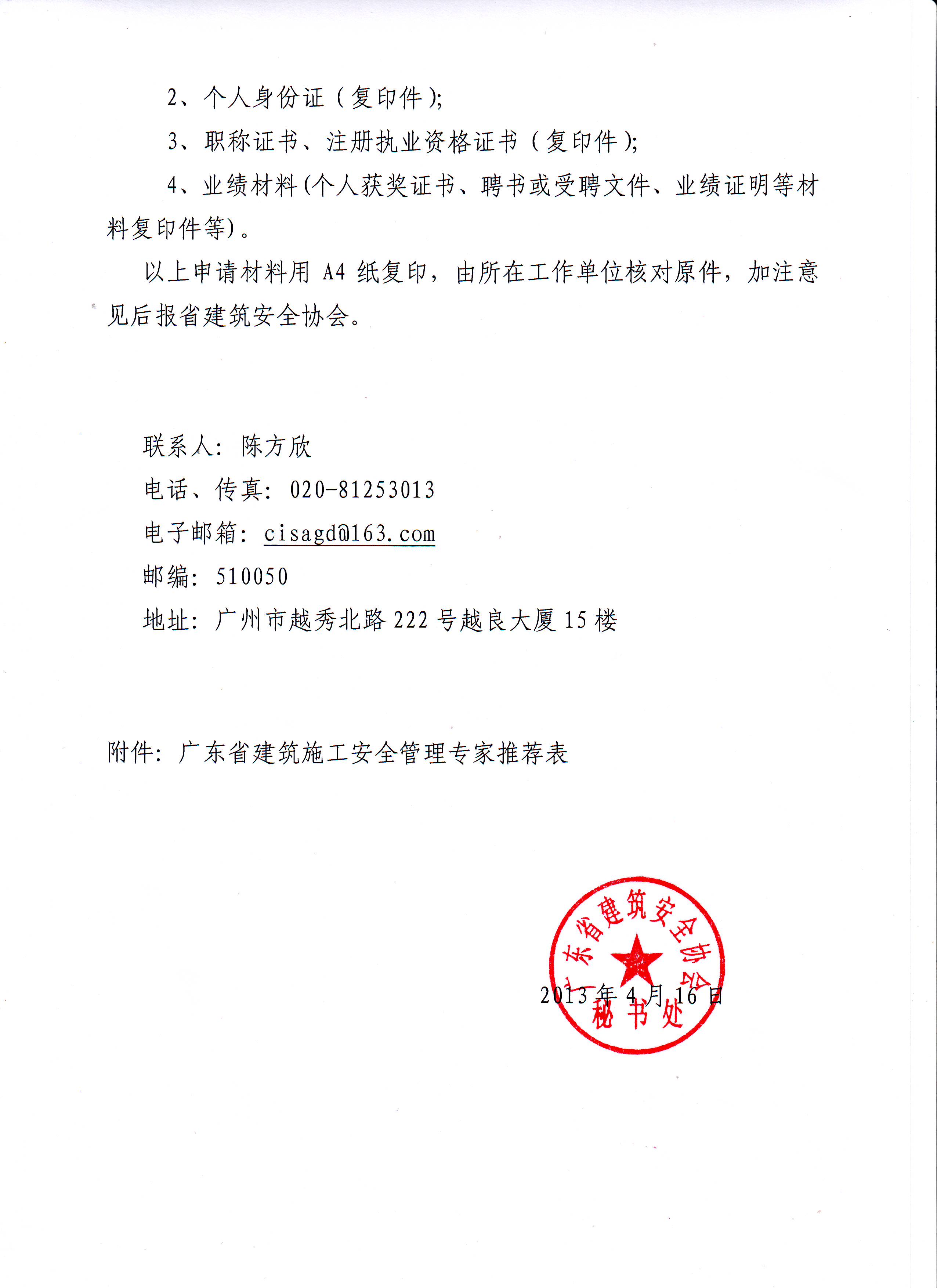 2、个人身份证（复印件）;

3、职称证书、注册执业资格证书（复印件）;

4、业绩材料(个人获奖证书、聘书或受聘文件、业绩证明等材料复印件等)。

以上申请材料用 A4 纸复印，由所在工作单位核对原件，加注意见后报省建筑安全协会。

联系人：陈方欣

电话、传真：020-81253013

电子邮箱：cisagd@163.com

邮编：510050

地址：广州市越秀北路 222 号越良大厦 15 楼

附件：广东省建筑施工安全管理专家推荐表

广东省建筑安全协会
秘书处

2013 年 4 月 16 日